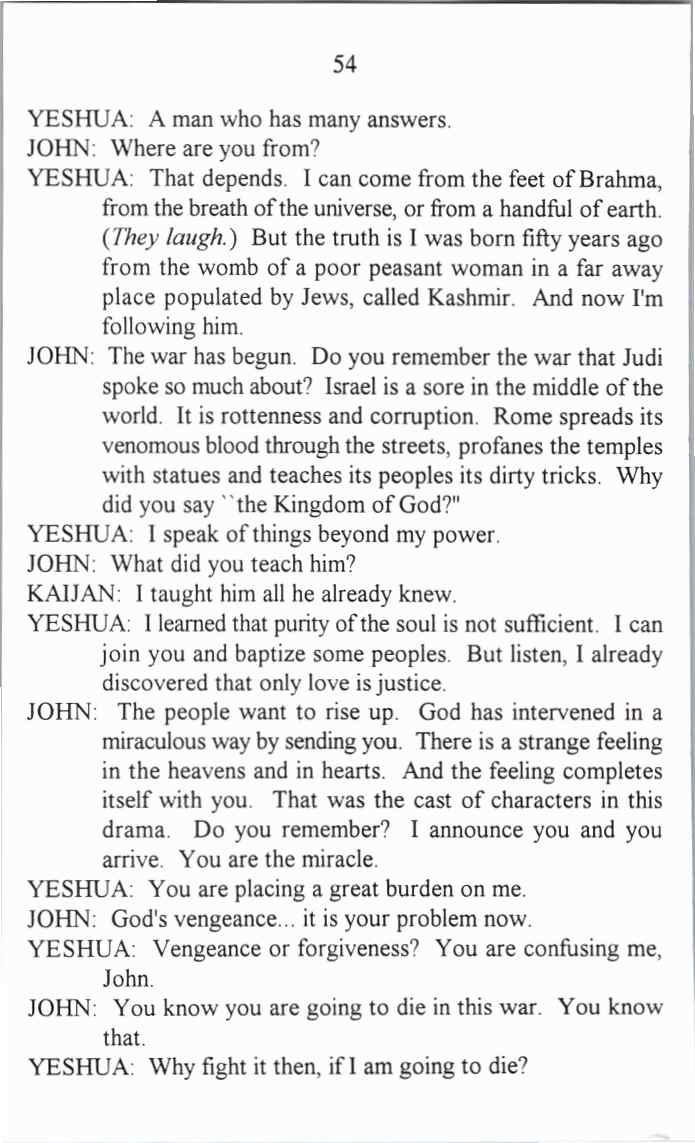 54

YESHUA: A man who has many answers.

JOHN: Where are you from?

YESHUA: That depends. I can come from the feet of Brahma, from the breath of the universe, or from a handful of earth. (They laugh.) But the truth is I was born fifty years ago from the womb of a poor peasant woman in a far away place populated by Jews, called Kashmir. And now I'm following him.

JOHN: The war has begun. Do you remember the war that Judi spoke so much about? Israel is a sore in the middle of the world. It is rottenness and corruption. Rome spreads its venomous blood through the streets, profanes the temples with statues and teaches its peoples its dirty tricks. Why did you say ``the Kingdom of God?"

YESHUA: I speak of things beyond my power.

JOHN: What did you teach him?

KAIJAN: I taught him all he already knew.

YESHUA: I learned that purity of the soul is not sufficient. I can join you and baptize some peoples. But listen, I already discovered that only love is justice.

JOHN: The people want to rise up. God has intervened in a miraculous way by sending you. There is a strange feeling in the heavens and in hearts. And the feeling completes itself with you. That was the cast of characters in this drama. Do you remember? I announce you and you arrive. You are the miracle.

YESHUA: You are placing a great burden on me.

JOHN: God's vengeance... it is your problem now.

YESHUA: Vengeance or forgiveness? You are confusing me, John.

JOHN: You know you are going to die in this war. You know that.

YESHUA: Why fight it then, if I am going to die?